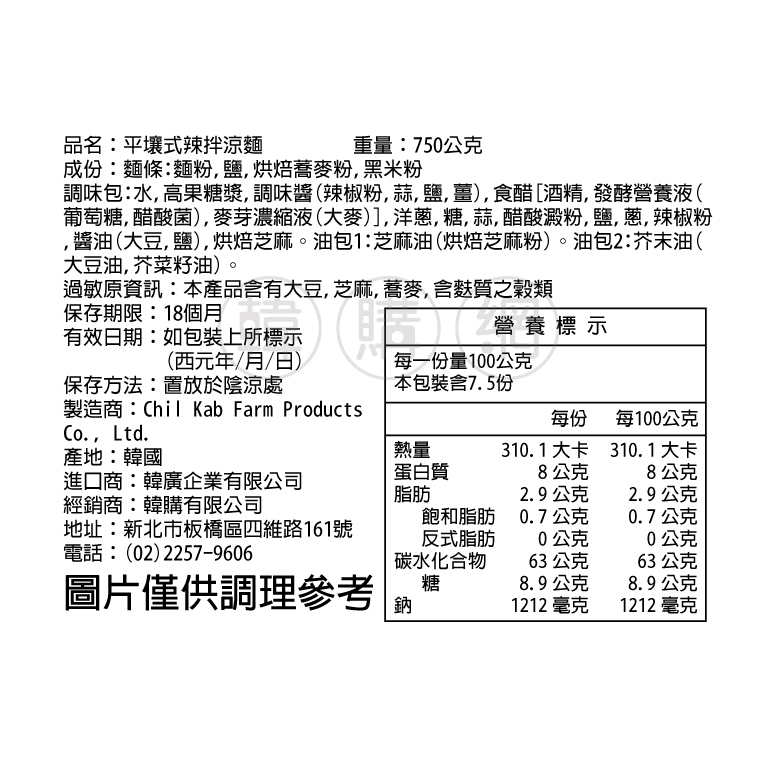 品名：平壤式辣拌涼麵 重量：750公克
成份：麵條:麵粉,鹽,烘焙蕎麥粉,黑米粉
調味包:水,高果糖漿,調味醬(辣椒粉,蒜,鹽,薑),食醋[酒精,發酵營養液(葡萄糖,醋酸菌),麥芽濃縮液(大麥)],洋蔥,糖,蒜,醋酸澱粉,鹽,蔥,辣椒粉,醬油(大豆,鹽),烘焙芝麻。油包1:芝麻油(烘焙芝麻粉)。油包2:芥末油(大豆油,芥菜籽油)。
過敏原資訊：本產品含有大豆,芝麻,蕎麥,含麩質之穀類
保存期限：18個月
有效日期：如包裝上所標示
(西元年/月/日)
保存方法：置放於陰涼處
製造商：Chil Kab Farm Products Co., Ltd.
產地：韓國
進口商：韓廣企業有限公司
經銷商：韓購有限公司
地址：新北市板橋區四維路161號
電話：(02)2257-9606
圖片僅供調理參考

營養標示
每一份量100公克
本包裝含7.5份

|  | 每份 | 每100公克 |
|---|---|---|
| 熱量 | 310.1大卡 | 310.1大卡 |
| 蛋白質 | 8公克 | 8公克 |
| 脂肪 | 2.9公克 | 2.9公克 |
| 飽和脂肪 | 0.7公克 | 0.7公克 |
| 反式脂肪 | 0公克 | 0公克 |
| 碳水化合物 | 63公克 | 63公克 |
| 糖 | 8.9公克 | 8.9公克 |
| 鈉 | 1212毫克 | 1212毫克 |

韓購網